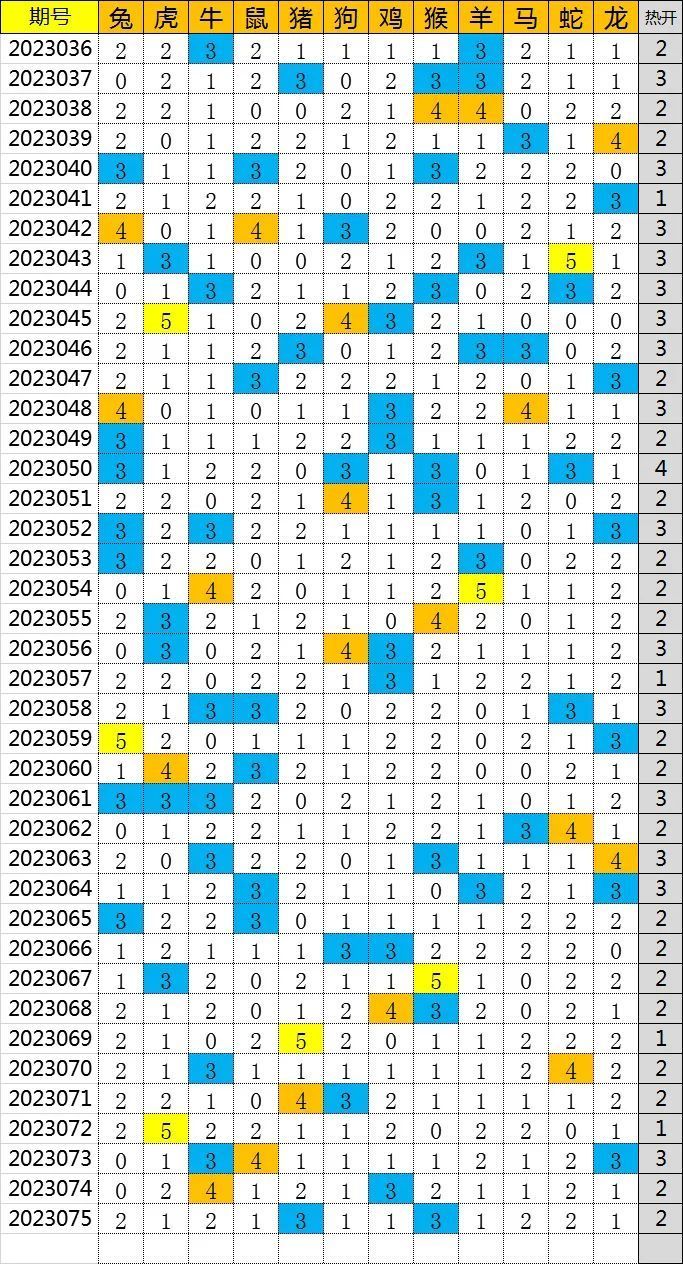 | 期号 | 兔 | 虎 | 牛 | 鼠 | 猪 | 狗 | 鸡 | 猴 | 羊 | 马 | 蛇 | 龙 | 热开 |
|---|---|---|---|---|---|---|---|---|---|---|---|---|---|
| 2023036 | 2 | 2 | 3 | 2 | 1 | 1 | 1 | 1 | 3 | 2 | 1 | 1 | 2 |
| 2023037 | 0 | 2 | 1 | 2 | 3 | 0 | 2 | 3 | 3 | 2 | 1 | 1 | 3 |
| 2023038 | 2 | 2 | 1 | 0 | 0 | 2 | 1 | 4 | 4 | 0 | 2 | 2 | 2 |
| 2023039 | 2 | 0 | 1 | 2 | 2 | 1 | 2 | 1 | 1 | 3 | 1 | 4 | 2 |
| 2023040 | 3 | 1 | 1 | 3 | 2 | 0 | 1 | 3 | 2 | 2 | 2 | 0 | 3 |
| 2023041 | 2 | 1 | 2 | 2 | 1 | 0 | 2 | 2 | 1 | 2 | 2 | 3 | 1 |
| 2023042 | 4 | 0 | 1 | 4 | 1 | 3 | 2 | 0 | 0 | 2 | 1 | 2 | 3 |
| 2023043 | 1 | 3 | 1 | 0 | 0 | 2 | 1 | 2 | 3 | 1 | 5 | 1 | 3 |
| 2023044 | 0 | 1 | 3 | 2 | 1 | 1 | 2 | 3 | 0 | 2 | 3 | 2 | 3 |
| 2023045 | 2 | 5 | 1 | 0 | 2 | 4 | 3 | 2 | 1 | 0 | 0 | 0 | 3 |
| 2023046 | 2 | 1 | 1 | 2 | 3 | 0 | 1 | 2 | 3 | 3 | 0 | 2 | 3 |
| 2023047 | 2 | 1 | 1 | 3 | 2 | 2 | 2 | 1 | 2 | 0 | 1 | 3 | 2 |
| 2023048 | 4 | 0 | 1 | 0 | 1 | 1 | 3 | 2 | 2 | 4 | 1 | 1 | 3 |
| 2023049 | 3 | 1 | 1 | 1 | 2 | 2 | 3 | 1 | 1 | 1 | 2 | 2 | 2 |
| 2023050 | 3 | 1 | 2 | 2 | 0 | 3 | 1 | 3 | 0 | 1 | 3 | 1 | 4 |
| 2023051 | 2 | 2 | 0 | 2 | 1 | 4 | 1 | 3 | 1 | 2 | 0 | 2 | 2 |
| 2023052 | 3 | 2 | 3 | 2 | 2 | 1 | 1 | 1 | 1 | 0 | 1 | 3 | 3 |
| 2023053 | 3 | 2 | 2 | 0 | 1 | 2 | 1 | 2 | 3 | 0 | 2 | 2 | 2 |
| 2023054 | 0 | 1 | 4 | 2 | 0 | 1 | 1 | 2 | 5 | 1 | 1 | 2 | 2 |
| 2023055 | 2 | 3 | 2 | 1 | 2 | 1 | 0 | 4 | 2 | 0 | 1 | 2 | 2 |
| 2023056 | 0 | 3 | 0 | 2 | 1 | 4 | 3 | 2 | 1 | 1 | 1 | 2 | 3 |
| 2023057 | 2 | 2 | 0 | 2 | 2 | 1 | 3 | 1 | 2 | 2 | 1 | 2 | 1 |
| 2023058 | 2 | 1 | 3 | 3 | 2 | 0 | 2 | 2 | 0 | 1 | 3 | 1 | 3 |
| 2023059 | 5 | 2 | 0 | 1 | 1 | 1 | 2 | 2 | 0 | 2 | 1 | 3 | 2 |
| 2023060 | 1 | 4 | 2 | 3 | 2 | 1 | 2 | 2 | 0 | 0 | 2 | 1 | 2 |
| 2023061 | 3 | 3 | 3 | 2 | 0 | 2 | 1 | 2 | 1 | 0 | 1 | 2 | 3 |
| 2023062 | 0 | 1 | 2 | 2 | 1 | 1 | 2 | 2 | 1 | 3 | 4 | 1 | 2 |
| 2023063 | 2 | 0 | 3 | 2 | 2 | 0 | 1 | 3 | 1 | 1 | 1 | 4 | 3 |
| 2023064 | 1 | 1 | 2 | 3 | 2 | 1 | 1 | 0 | 3 | 2 | 1 | 3 | 3 |
| 2023065 | 3 | 2 | 2 | 3 | 0 | 1 | 1 | 1 | 1 | 2 | 2 | 2 | 2 |
| 2023066 | 1 | 2 | 1 | 1 | 1 | 3 | 3 | 2 | 2 | 2 | 2 | 0 | 2 |
| 2023067 | 1 | 3 | 2 | 0 | 2 | 1 | 1 | 5 | 1 | 0 | 2 | 2 | 2 |
| 2023068 | 2 | 1 | 2 | 0 | 1 | 2 | 4 | 3 | 2 | 0 | 2 | 1 | 2 |
| 2023069 | 2 | 1 | 0 | 2 | 5 | 2 | 0 | 1 | 1 | 2 | 2 | 2 | 1 |
| 2023070 | 2 | 1 | 3 | 1 | 1 | 1 | 1 | 1 | 1 | 2 | 4 | 2 | 2 |
| 2023071 | 2 | 2 | 1 | 0 | 4 | 3 | 2 | 1 | 1 | 1 | 1 | 2 | 2 |
| 2023072 | 2 | 5 | 2 | 2 | 1 | 1 | 2 | 0 | 2 | 2 | 0 | 1 | 1 |
| 2023073 | 0 | 1 | 3 | 4 | 1 | 1 | 1 | 1 | 2 | 1 | 2 | 3 | 3 |
| 2023074 | 0 | 2 | 4 | 1 | 2 | 1 | 3 | 2 | 1 | 1 | 2 | 1 | 2 |
| 2023075 | 2 | 1 | 2 | 1 | 3 | 1 | 1 | 3 | 1 | 2 | 2 | 1 | 2 |